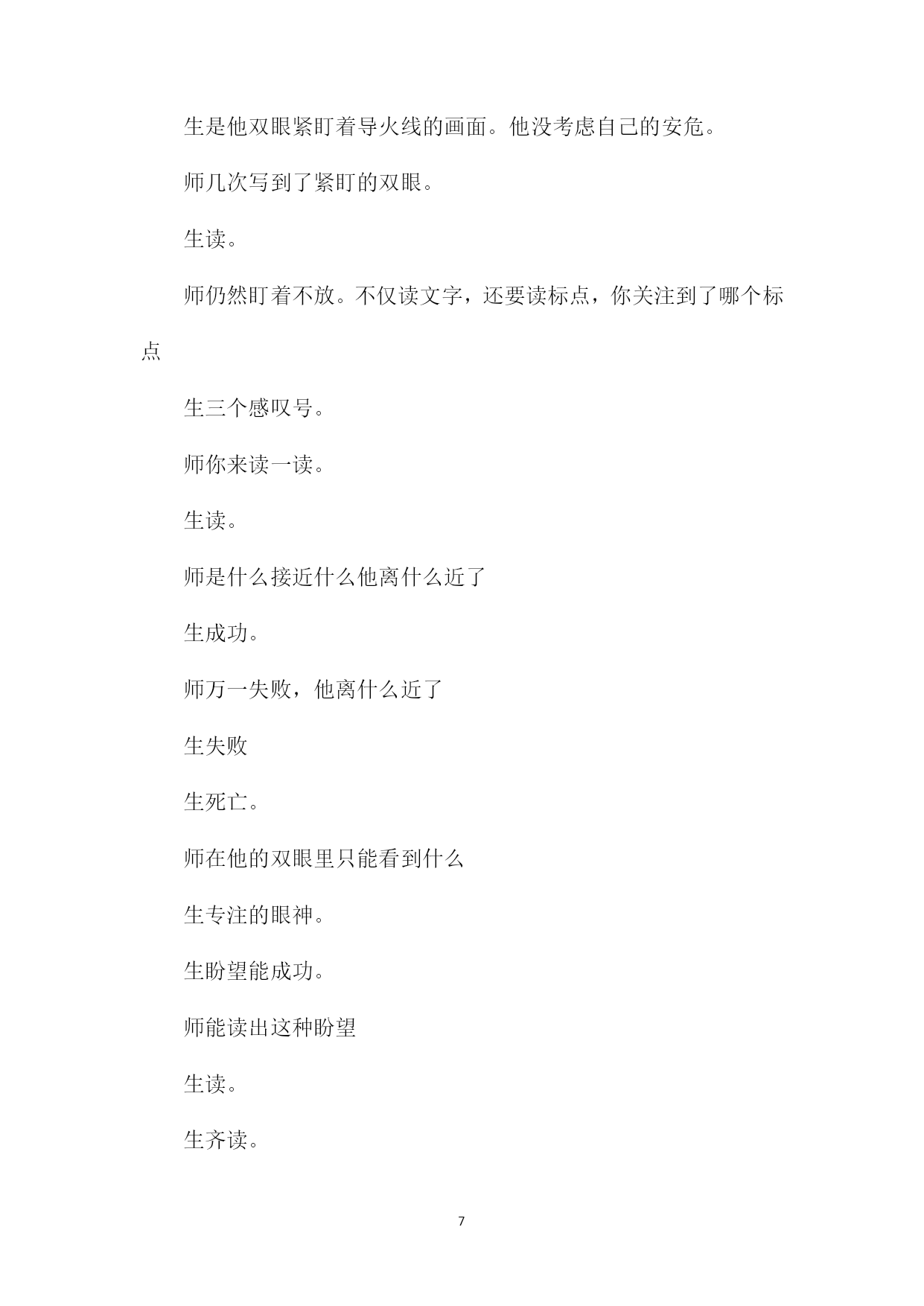 生是他双眼紧盯着导火线的画面。他没考虑自己的安危。

师几次写到了紧盯的双眼。

生读。

师仍然盯着不放。不仅读文字，还要读标点，你关注到了哪个标点

生三个感叹号。

师你来读一读。

生读。

师是什么接近什么他离什么近了

生成功。

师万一失败，他离什么近了

生失败

生死亡。

师在他的双眼里只能看到什么

生专注的眼神。

生盼望能成功。

师能读出这种盼望

生读。

生齐读。

7